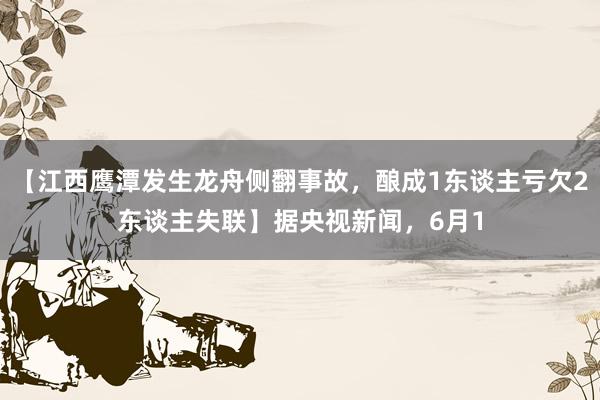 【江西鹰潭发生龙舟侧翻事故，酿成1东谈主亏欠2东谈主失联】据央视新闻，6月1